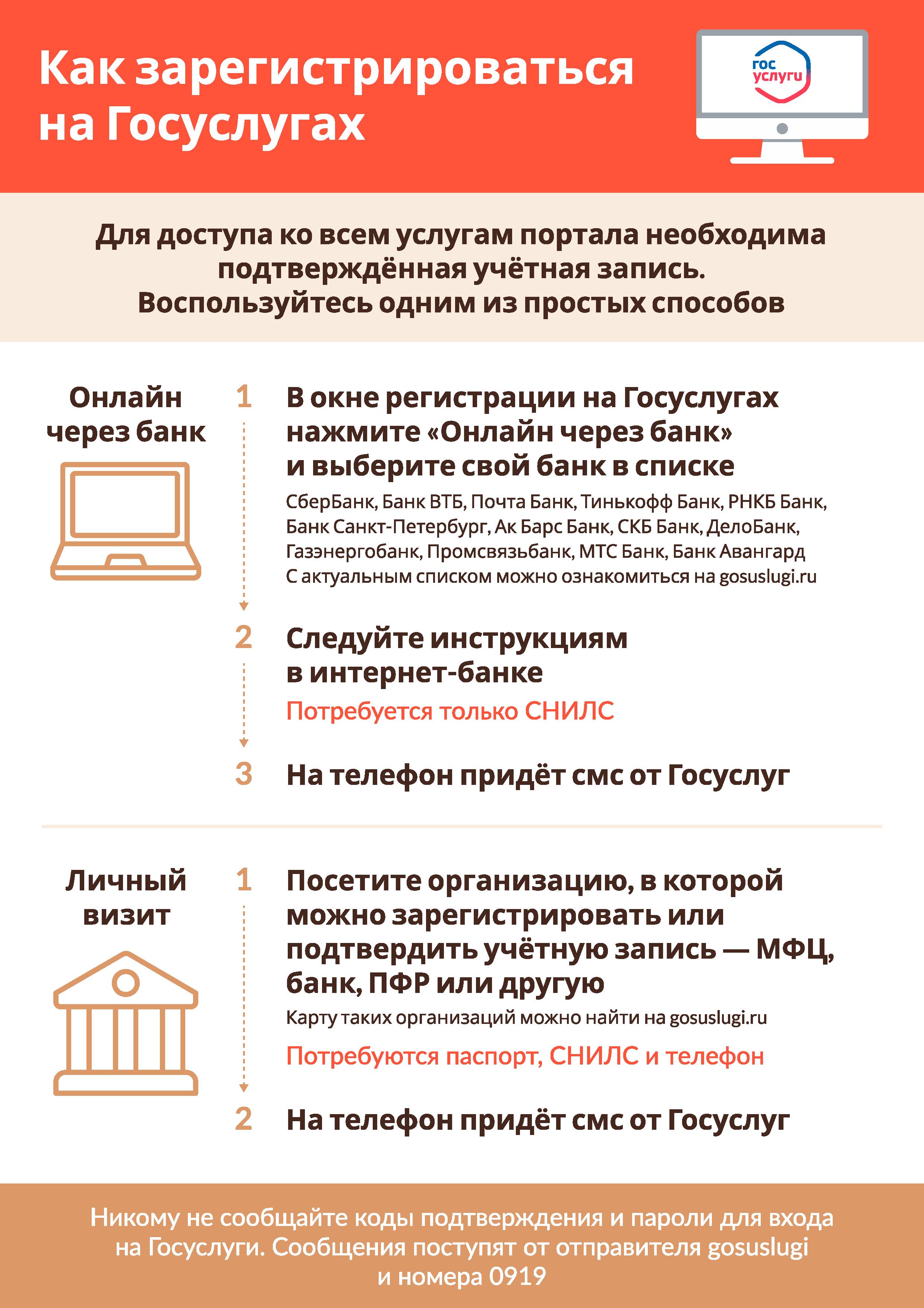 Как зарегистрироваться на Госуслугах

гос услуги

Для доступа ко всем услугам портала необходима подтверждённая учётная запись. Воспользуйтесь одним из простых способов

Онлайн через банк

1 В окне регистрации на Госуслугах нажмите «Онлайн через банк» и выберите свой банк в списке

СберБанк, Банк ВТБ, Почта Банк, Тинькофф Банк, РНКБ Банк, Банк Санкт-Петербург, Ак Барс Банк, СКБ Банк, ДелоБанк, Газэнергобанк, Промсвязьбанк, МТС Банк, Банк Авангард
С актуальным списком можно ознакомиться на gosuslugi.ru

2 Следуйте инструкциям в интернет-банке

Потребуется только СНИЛС

3 На телефон придёт смс от Госуслуг

Личный визит

1 Посетите организацию, в которой можно зарегистрировать или подтвердить учётную запись — МФЦ, банк, ПФР или другую

Карту таких организаций можно найти на gosuslugi.ru

Потребуются паспорт, СНИЛС и телефон

2 На телефон придёт смс от Госуслуг

Никому не сообщайте коды подтверждения и пароли для входа на Госуслуги. Сообщения поступят от отправителя gosuslugi и номера 0919